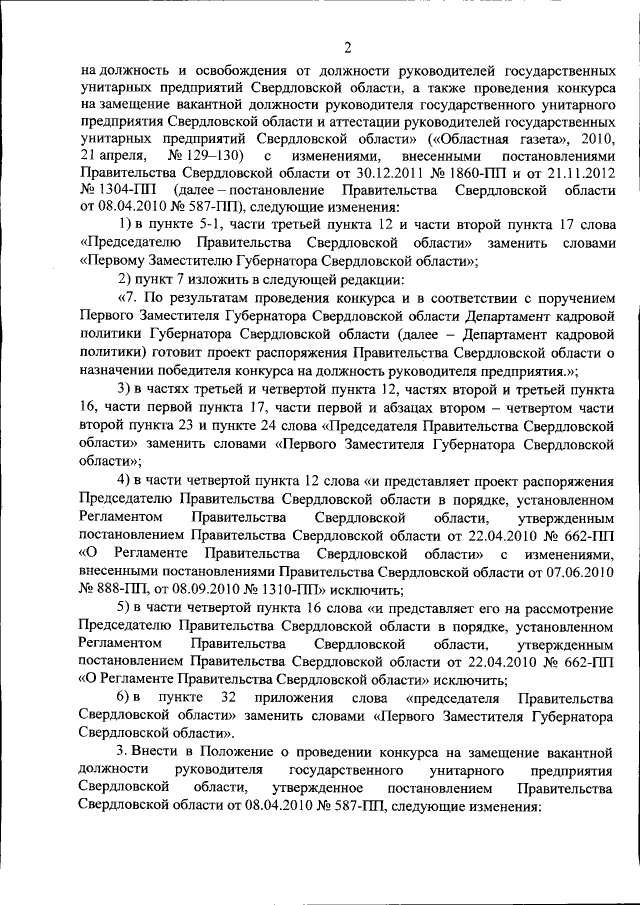 2

на должность и освобождения от должности руководителей государственных унитарных предприятий Свердловской области, а также проведения конкурса на замещение вакантной должности руководителя государственного унитарного предприятия Свердловской области и аттестации руководителей государственных унитарных предприятий Свердловской области» («Областная газета», 2010, 21 апреля, № 129–130) с изменениями, внесенными постановлениями Правительства Свердловской области от 30.12.2011 № 1860-ПП и от 21.11.2012 № 1304-ПП (далее – постановление Правительства Свердловской области от 08.04.2010 № 587-ПП), следующие изменения:

1) в пункте 5-1, части третьей пункта 12 и части второй пункта 17 слова «Председателю Правительства Свердловской области» заменить словами «Первому Заместителю Губернатора Свердловской области»;

2) пункт 7 изложить в следующей редакции:

«7. По результатам проведения конкурса и в соответствии с поручением Первого Заместителя Губернатора Свердловской области Департамент кадровой политики Губернатора Свердловской области (далее – Департамент кадровой политики) готовит проект распоряжения Правительства Свердловской области о назначении победителя конкурса на должность руководителя предприятия.»;

3) в частях третьей и четвертой пункта 12, частях второй и третьей пункта 16, части первой пункта 17, части первой и абзацах втором – четвертом части второй пункта 23 и пункте 24 слова «Председателя Правительства Свердловской области» заменить словами «Первого Заместителя Губернатора Свердловской области»;

4) в части четвертой пункта 12 слова «и представляет проект распоряжения Председателю Правительства Свердловской области в порядке, установленном Регламентом Правительства Свердловской области, утвержденным постановлением Правительства Свердловской области от 22.04.2010 № 662-ПП «О Регламенте Правительства Свердловской области» с изменениями, внесенными постановлениями Правительства Свердловской области от 07.06.2010 № 888-ПП, от 08.09.2010 № 1310-ПП» исключить;

5) в части четвертой пункта 16 слова «и представляет его на рассмотрение Председателю Правительства Свердловской области в порядке, установленном Регламентом Правительства Свердловской области, утвержденным постановлением Правительства Свердловской области от 22.04.2010 № 662-ПП «О Регламенте Правительства Свердловской области» исключить;

6) в пункте 32 приложения слова «председателя Правительства Свердловской области» заменить словами «Первого Заместителя Губернатора Свердловской области».

3. Внести в Положение о проведении конкурса на замещение вакантной должности руководителя государственного унитарного предприятия Свердловской области, утвержденное постановлением Правительства Свердловской области от 08.04.2010 № 587-ПП, следующие изменения: